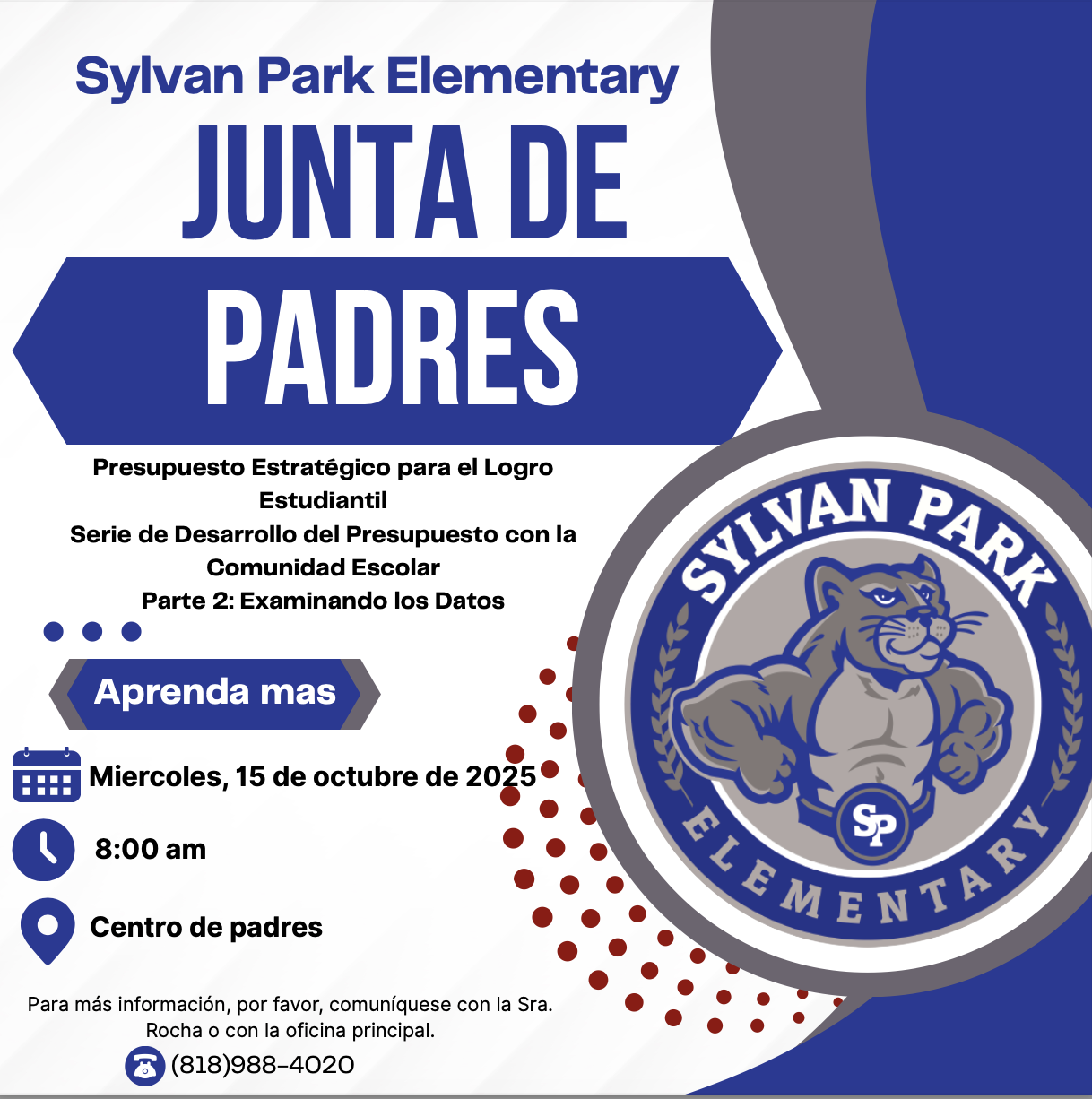 Sylvan Park Elementary
JUNTA DE
PADRES

Presupuesto Estratégico para el Logro Estudiantil
Serie de Desarrollo del Presupuesto con la Comunidad Escolar
Parte 2: Examinando los Datos

Aprenda mas

Miercoles, 15 de octubre de 2025

8:00 am

Centro de padres

Para más información, por favor, comuníquese con la Sra. Rocha o con la oficina principal.

(818)988-4020

SYLVAN PARK
SP
ELEMENTARY